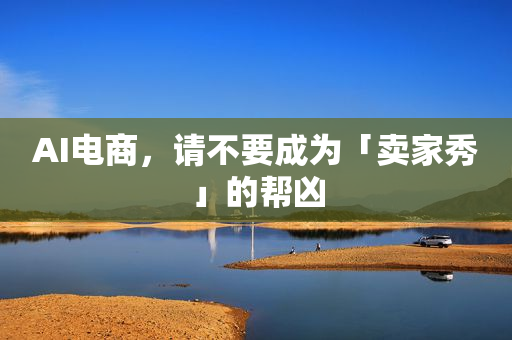 AI电商，请不要成为「卖家秀」的帮凶